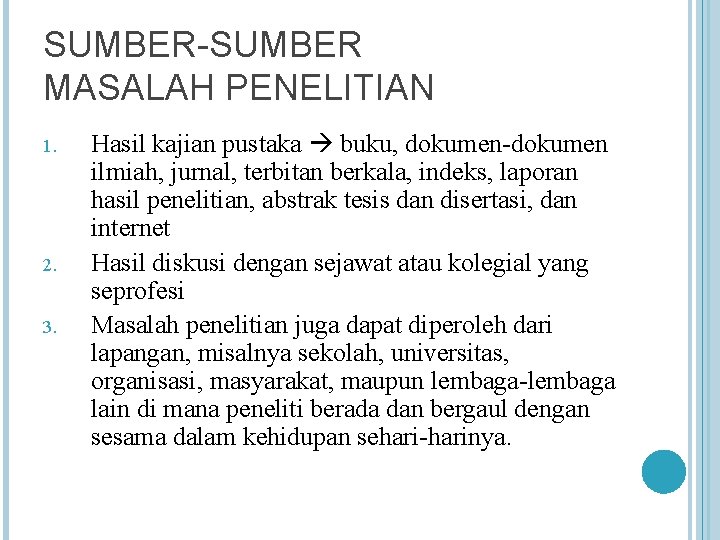 SUMBER-SUMBER MASALAH PENELITIAN

1. Hasil kajian pustaka → buku, dokumen-dokumen ilmiah, jurnal, terbitan berkala, indeks, laporan hasil penelitian, abstrak tesis dan disertasi, dan internet

2. Hasil diskusi dengan sejawat atau kolegial yang seprofesi

3. Masalah penelitian juga dapat diperoleh dari lapangan, misalnya sekolah, universitas, organisasi, masyarakat, maupun lembaga-lembaga lain di mana peneliti berada dan bergaul dengan sesama dalam kehidupan sehari-harinya.